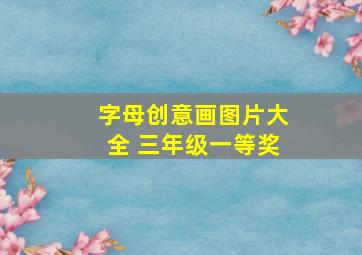 字母创意画图片大全 三年级一等奖